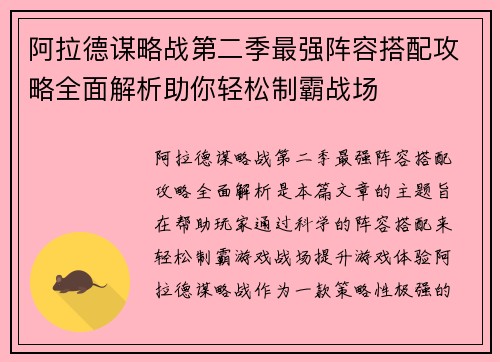 阿拉德谋略战第二季最强阵容搭配攻略全面解析助你轻松制霸战场

阿拉德谋略战第二季最强阵容搭配攻略全面解析是本篇文章的主题旨在帮助玩家通过科学的阵容搭配来轻松制霸游戏战场提升游戏体验阿拉德谋略战作为一款策略性极强的